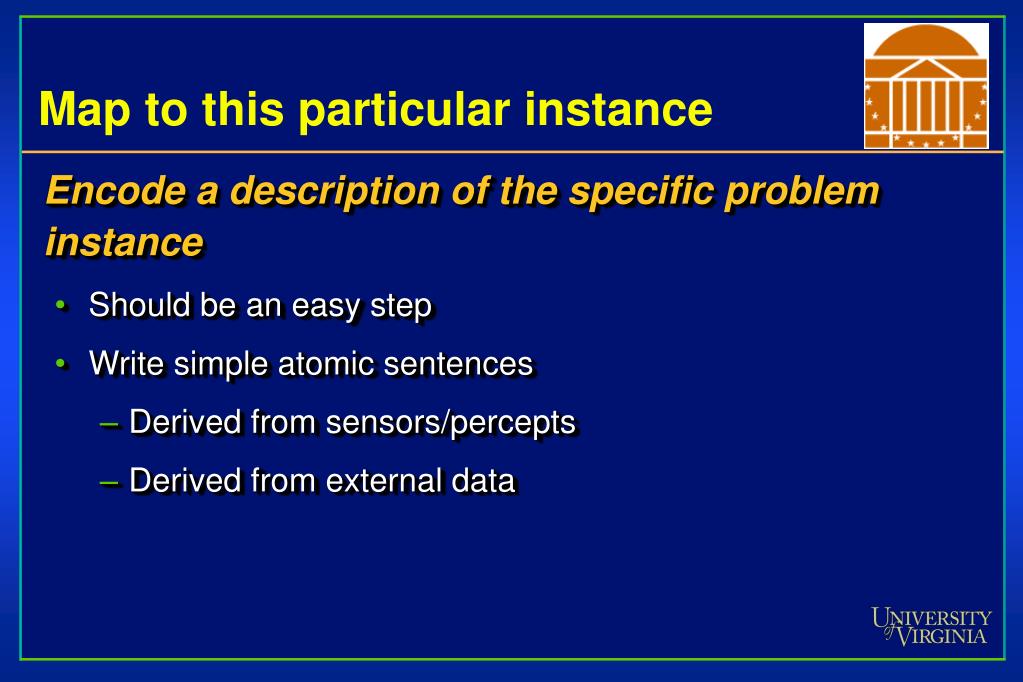 Map to this particular instance

Encode a description of the specific problem instance

• Should be an easy step

• Write simple atomic sentences

– Derived from sensors/percepts

– Derived from external data

UNIVERSITY of VIRGINIA